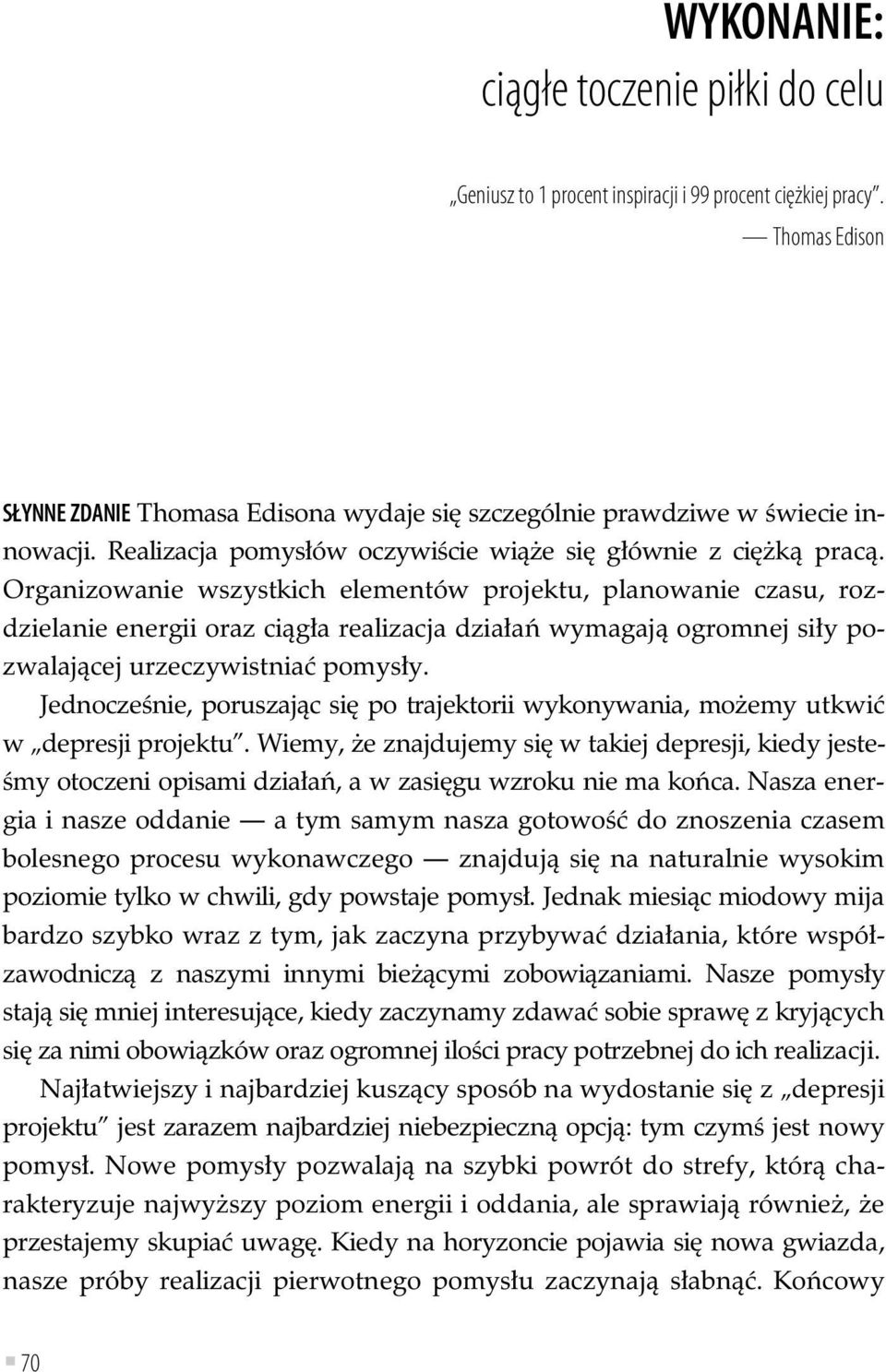 WYKONANIE:
ciągłe toczenie piłki do celu

„Geniusz to 1 procent inspiracji i 99 procent ciężkiej pracy".
— Thomas Edison

SŁYNNE ZDANIE Thomasa Edisona wydaje się szczególnie prawdziwe w świecie innowacji. Realizacja pomysłów oczywiście wiąże się głównie z ciężką pracą. Organizowanie wszystkich elementów projektu, planowanie czasu, rozdzielanie energii oraz ciągła realizacja działań wymagają ogromnej siły pozwalającej urzeczywistniać pomysły.

Jednocześnie, poruszając się po trajektorii wykonywania, możemy utkwić w „depresji projektu". Wiemy, że znajdujemy się w takiej depresji, kiedy jesteśmy otoczeni opisami działań, a w zasięgu wzroku nie ma końca. Nasza energia i nasze oddanie — a tym samym nasza gotowość do znoszenia czasem bolesnego procesu wykonawczego — znajdują się na naturalnie wysokim poziomie tylko w chwili, gdy powstaje pomysł. Jednak miesiąc miodowy mija bardzo szybko wraz z tym, jak zaczyna przybywać działania, które współzawodniczą z naszymi innymi bieżącymi zobowiązaniami. Nasze pomysły stają się mniej interesujące, kiedy zaczynamy zdawać sobie sprawę z kryjących się za nimi obowiązków oraz ogromnej ilości pracy potrzebnej do ich realizacji.

Najłatwiejszy i najbardziej kuszący sposób na wydostanie się z „depresji projektu" jest zarazem najbardziej niebezpieczną opcją: tym czymś jest nowy pomysł. Nowe pomysły pozwalają na szybki powrót do strefy, którą charakteryzuje najwyższy poziom energii i oddania, ale sprawiają również, że przestajemy skupiać uwagę. Kiedy na horyzoncie pojawia się nowa gwiazda, nasze próby realizacji pierwotnego pomysłu zaczynają słabnąć. Końcowy

70